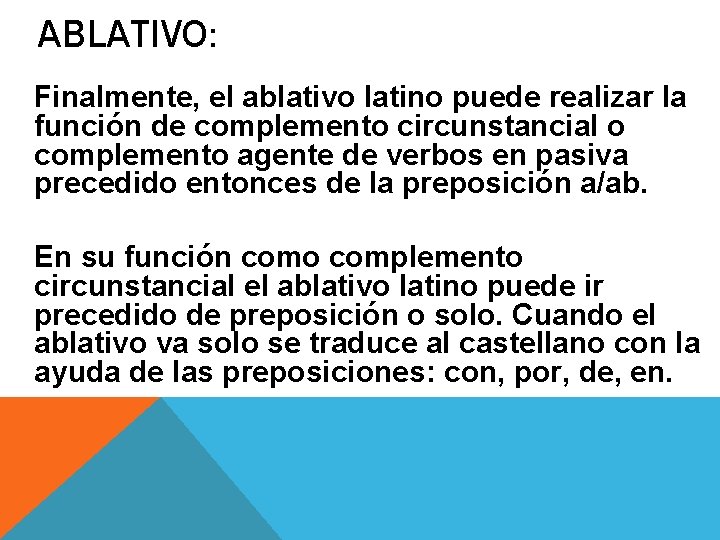 ABLATIVO:

Finalmente, el ablativo latino puede realizar la función de complemento circunstancial o complemento agente de verbos en pasiva precedido entonces de la preposición a/ab.

En su función como complemento circunstancial el ablativo latino puede ir precedido de preposición o solo. Cuando el ablativo va solo se traduce al castellano con la ayuda de las preposiciones: con, por, de, en.